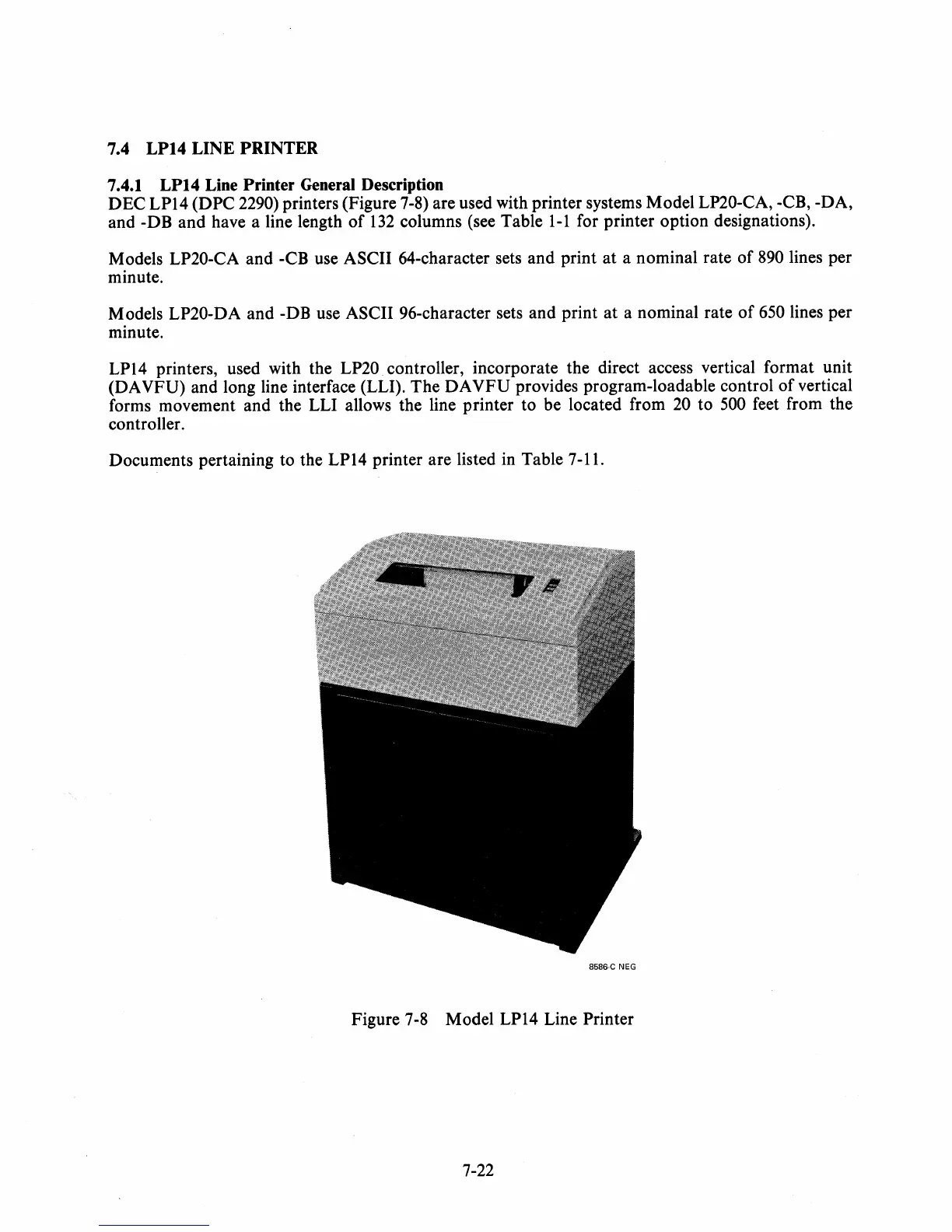 7.4 LP14 LINE PRINTER

7.4.1 LP14 Line Printer General Description
DEC LP14 (DPC 2290) printers (Figure 7-8) are used with printer systems Model LP20-CA, -CB, -DA, and -DB and have a line length of 132 columns (see Table 1-1 for printer option designations).

Models LP20-CA and -CB use ASCII 64-character sets and print at a nominal rate of 890 lines per minute.

Models LP20-DA and -DB use ASCII 96-character sets and print at a nominal rate of 650 lines per minute.

LP14 printers, used with the LP20 controller, incorporate the direct access vertical format unit (DAVFU) and long line interface (LLI). The DAVFU provides program-loadable control of vertical forms movement and the LLI allows the line printer to be located from 20 to 500 feet from the controller.

Documents pertaining to the LP14 printer are listed in Table 7-11.

8586-C NEG

Figure 7-8 Model LP14 Line Printer

7-22